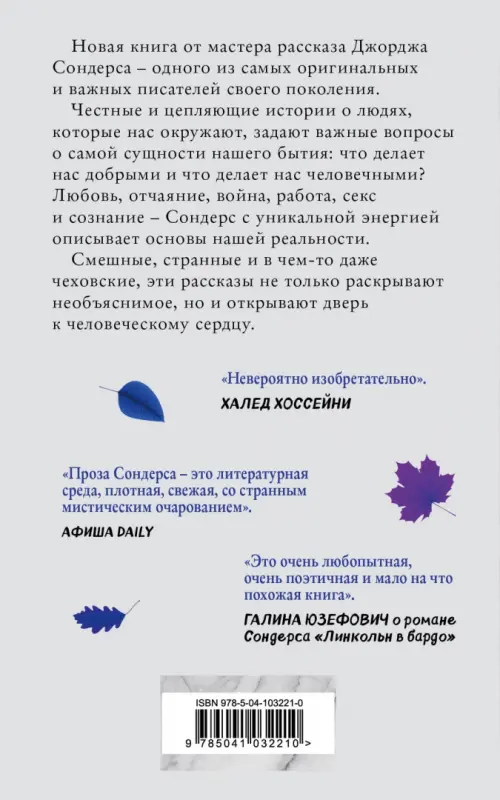 Новая книга от мастера рассказа Джорджа Сондерса – одного из самых оригинальных и важных писателей своего поколения.

Честные и цепляющие истории о людях, которые нас окружают, задают важные вопросы о самой сущности нашего бытия: что делает нас добрыми и что делает нас человечными? Любовь, отчаяние, война, работа, секс и сознание – Сондерс с уникальной энергией описывает основы нашей реальности.

Смешные, странные и в чем-то даже чеховские, эти рассказы не только раскрывают необъяснимое, но и открывают дверь к человеческому сердцу.

«Невероятно изобретательно».
ХАЛЕД ХОССЕЙНИ

«Проза Сондерса – это литературная среда, плотная, свежая, со странным мистическим очарованием».
АФИША DAILY

«Это очень любопытная, очень поэтичная и мало на что похожая книга».
ГАЛИНА ЮЗЕФОВИЧ о романе Сондерса «Линкольн в бардо»

ISBN 978-5-04-103221-0
9 785041 032210 >